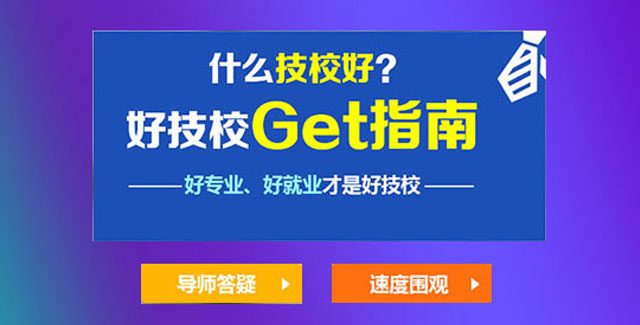 什么技校好？
好技校Get指南
——好专业、好就业才是好技校——

导师答疑

速度围观